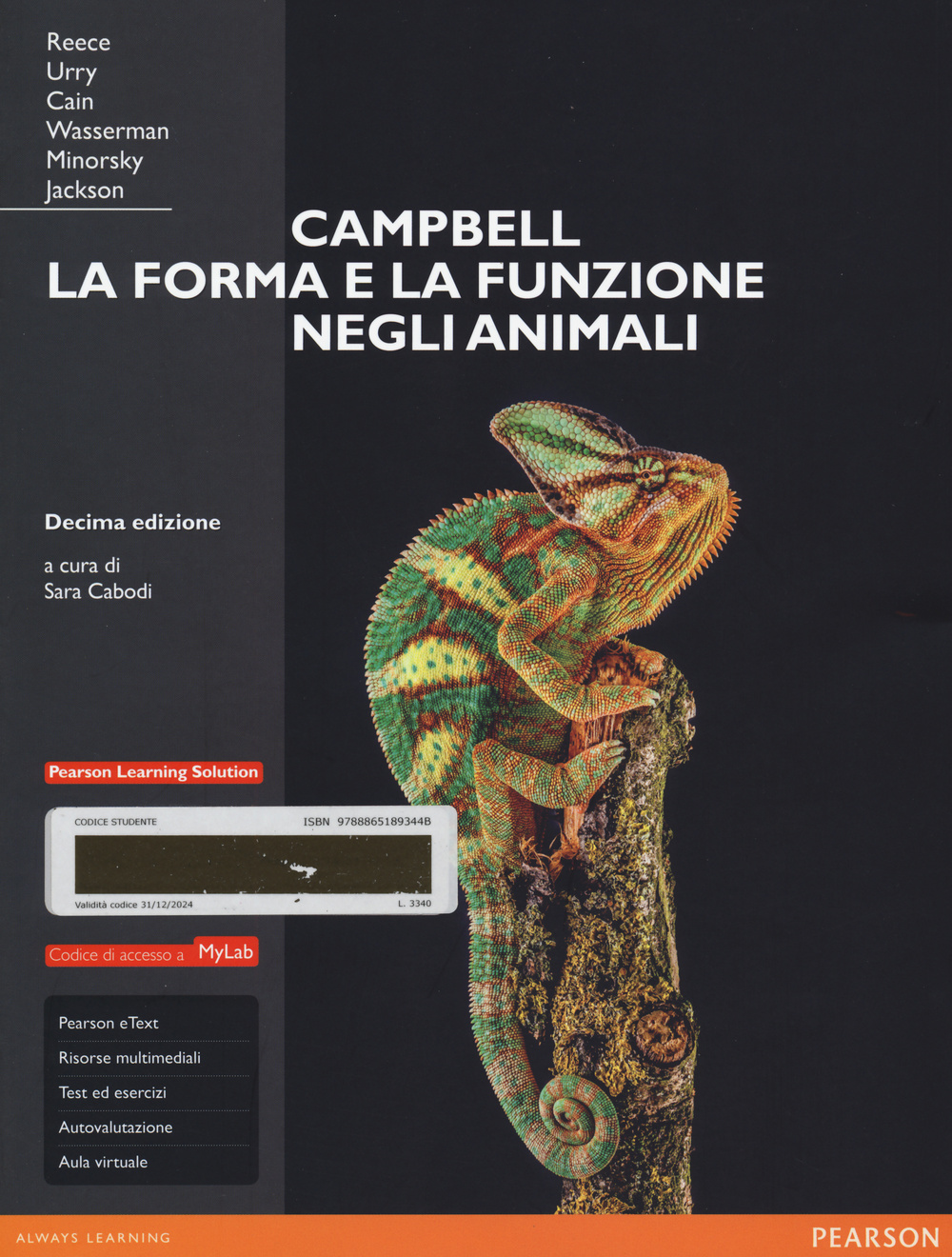 Reece
Urry
Cain
Wasserman
Minorsky
Jackson

CAMPBELL
LA FORMA E LA FUNZIONE NEGLI ANIMALI

Decima edizione

a cura di
Sara Cabodi

Pearson Learning Solution

CODICE STUDENTE ISBN 9788865189344B

Validità codice 31/12/2024 L. 3340

Codice di accesso a MyLab

Pearson eText
Risorse multimediali
Test ed esercizi
Autovalutazione
Aula virtuale

ALWAYS LEARNING

PEARSON